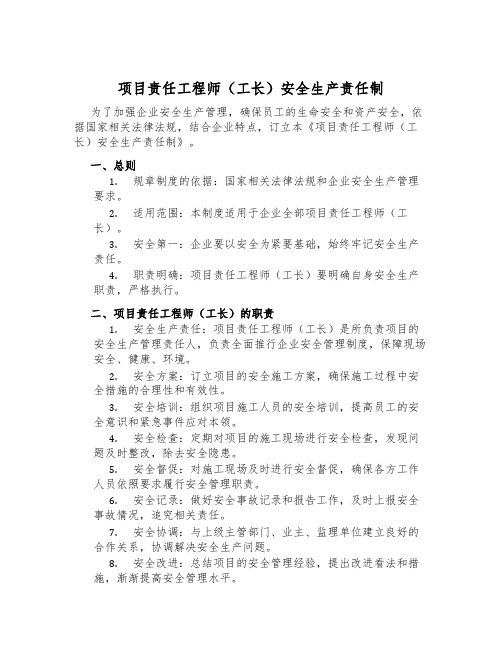 项目责任工程师（工长）安全生产责任制

为了加强企业安全生产管理，确保员工的生命安全和资产安全，依据国家相关法律法规，结合企业特点，订立本《项目责任工程师（工长）安全生产责任制》。

一、总则

1. 规章制度的依据：国家相关法律法规和企业安全生产管理要求。

2. 适用范围：本制度适用于企业全部项目责任工程师（工长）。

3. 安全第一：企业要以安全为紧要基础，始终牢记安全生产责任。

4. 职责明确：项目责任工程师（工长）要明确自身安全生产职责，严格执行。

二、项目责任工程师（工长）的职责

1. 安全生产责任：项目责任工程师（工长）是所负责项目的安全生产管理责任人，负责全面推行企业安全管理制度，保障现场安全、健康、环境。

2. 安全方案：订立项目的安全施工方案，确保施工过程中安全措施的合理性和有效性。

3. 安全培训：组织项目施工人员的安全培训，提高员工的安全意识和紧急事件应对本领。

4. 安全检查：定期对项目的施工现场进行安全检查，发现问题及时整改，除去安全隐患。

5. 安全督促：对施工现场及时进行安全督促，确保各方工作人员依照要求履行安全管理职责。

6. 安全记录：做好安全事故记录和报告工作，及时上报安全事故情况，追究相关责任。

7. 安全协调：与上级主管部门、业主、监理单位建立良好的合作关系，协调解决安全生产问题。

8. 安全改进：总结项目的安全管理经验，提出改进看法和措施，渐渐提高安全管理水平。